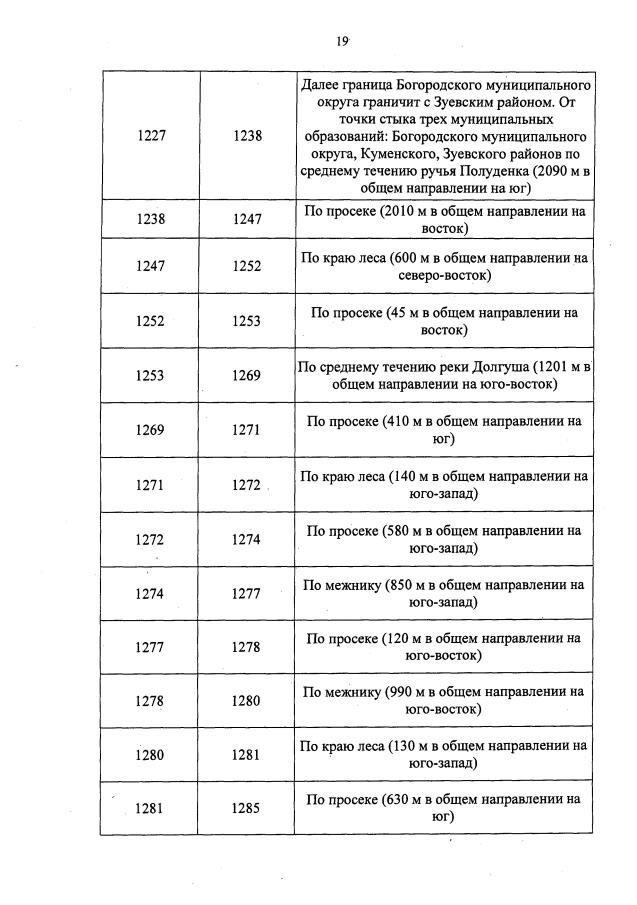 19

| | | |
|---|---|---|
| 1227 | 1238 | Далее граница Богородского муниципального округа граничит с Зуевским районом. От точки стыка трех муниципальных образований: Богородского муниципального округа, Куменского, Зуевского районов по среднему течению ручья Полуденка (2090 м в общем направлении на юг) |
| 1238 | 1247 | По просеке (2010 м в общем направлении на восток) |
| 1247 | 1252 | По краю леса (600 м в общем направлении на северо-восток) |
| 1252 | 1253 | По просеке (45 м в общем направлении на восток) |
| 1253 | 1269 | По среднему течению реки Долгуша (1201 м в общем направлении на юго-восток) |
| 1269 | 1271 | По просеке (410 м в общем направлении на юг) |
| 1271 | 1272 | По краю леса (140 м в общем направлении на юго-запад) |
| 1272 | 1274 | По просеке (580 м в общем направлении на юго-запад) |
| 1274 | 1277 | По межнику (850 м в общем направлении на юго-запад) |
| 1277 | 1278 | По просеке (120 м в общем направлении на юго-восток) |
| 1278 | 1280 | По межнику (990 м в общем направлении на юго-восток) |
| 1280 | 1281 | По краю леса (130 м в общем направлении на юго-запад) |
| 1281 | 1285 | По просеке (630 м в общем направлении на юг) |